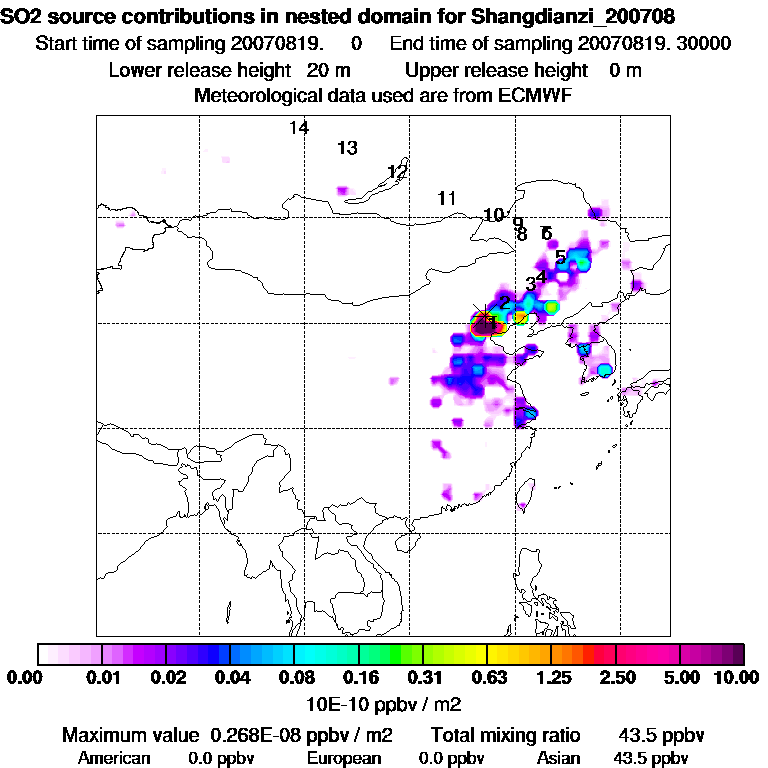 SO2 source contributions in nested domain for Shangdianzi_200708
Start time of sampling 20070819. 0 End time of sampling 20070819. 30000
Lower release height 20 m Upper release height 0 m
Meteorological data used are from ECMWF

14
13
12
11
10
9
8
7
6
5
4
3
2
1

0.00 0.01 0.02 0.04 0.08 0.16 0.31 0.63 1.25 2.50 5.00 10.00
10E-10 ppbv / m2

Maximum value 0.268E-08 ppbv / m2 Total mixing ratio 43.5 ppbv
American 0.0 ppbv European 0.0 ppbv Asian 43.5 ppbv